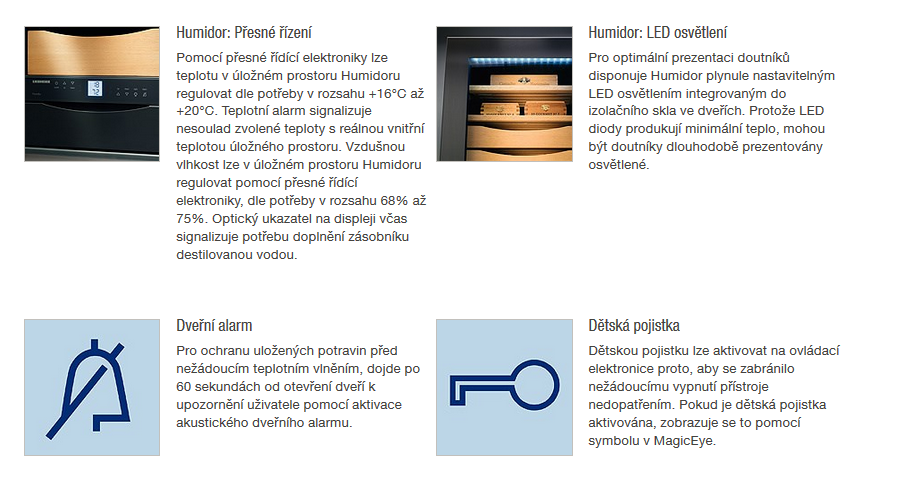 Humidor: Přesné řízení

Pomocí přesné řídící elektroniky lze teplotu v úložném prostoru Humidoru regulovat dle potřeby v rozsahu +16°C až +20°C. Teplotní alarm signalizuje nesoulad zvolené teploty s reálnou vnitřní teplotou úložného prostoru. Vzdušnou vlhkost lze v úložném prostoru Humidoru regulovat pomocí přesné řídící elektroniky, dle potřeby v rozsahu 68% až 75%. Optický ukazatel na displeji včas signalizuje potřebu doplnění zásobníku destilovanou vodou.

Humidor: LED osvětlení

Pro optimální prezentaci doutníků disponuje Humidor plynule nastavitelným LED osvětlením integrovaným do izolačního skla ve dveřích. Protože LED diody produkují minimální teplo, mohou být doutníky dlouhodobě prezentovány osvětlené.

Dveřní alarm

Pro ochranu uložených potravin před nežádoucím teplotním vlněním, dojde po 60 sekundách od otevření dveří k upozornění uživatele pomocí aktivace akustického dveřního alarmu.

Dětská pojistka

Dětskou pojistku lze aktivovat na ovládací elektronice proto, aby se zabránilo nežádoucímu vypnutí přístroje nedopatřením. Pokud je dětská pojistka aktivována, zobrazuje se to pomocí symbolu v MagicEye.